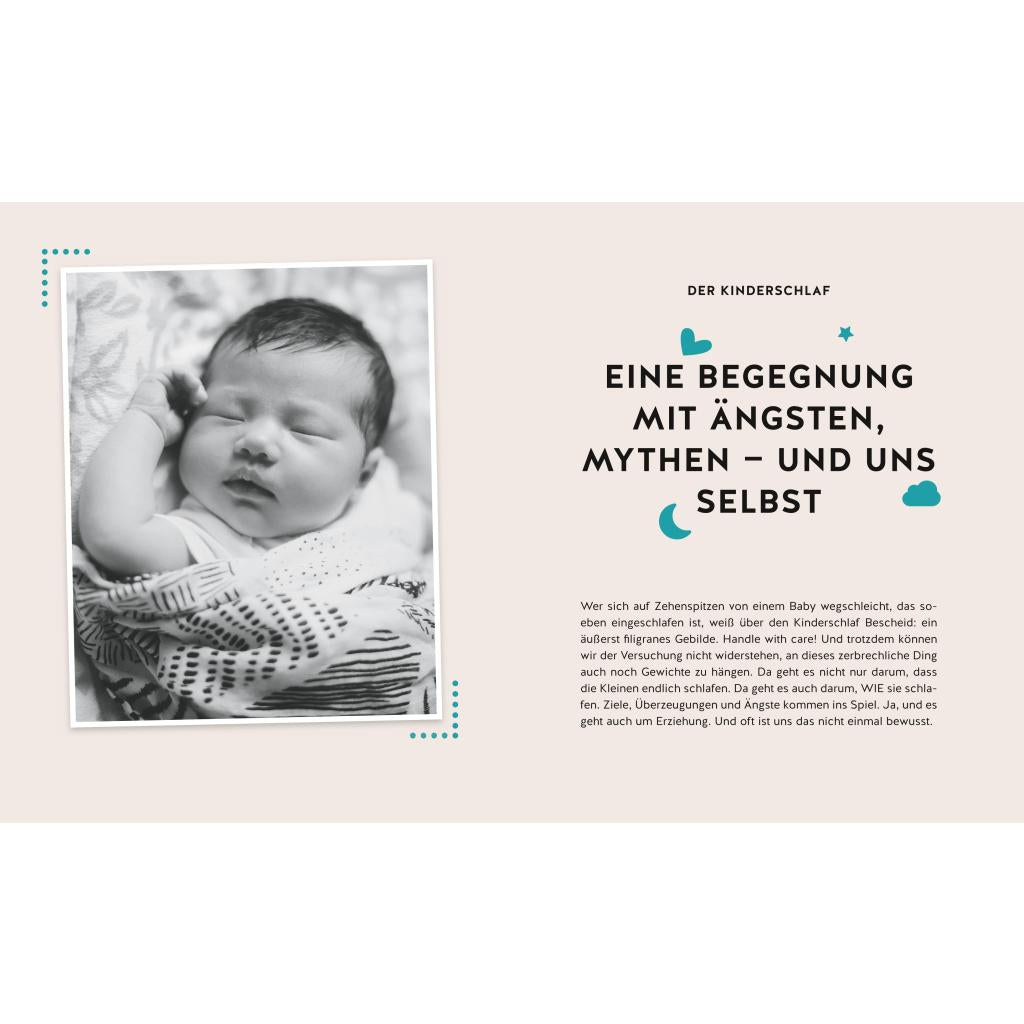 DER KINDERSCHLAF

EINE BEGEGNUNG MIT ÄNGSTEN, MYTHEN – UND UNS SELBST

Wer sich auf Zehenspitzen von einem Baby wegschleicht, das soeben eingeschlafen ist, weiß über den Kinderschlaf Bescheid: ein äußerst filigranes Gebilde. Handle with care! Und trotzdem können wir der Versuchung nicht widerstehen, an dieses zerbrechliche Ding auch noch Gewichte zu hängen. Da geht es nicht nur darum, dass die Kleinen endlich schlafen. Da geht es auch darum, WIE sie schlafen. Ziele, Überzeugungen und Ängste kommen ins Spiel. Ja, und es geht auch um Erziehung. Und oft ist uns das nicht einmal bewusst.